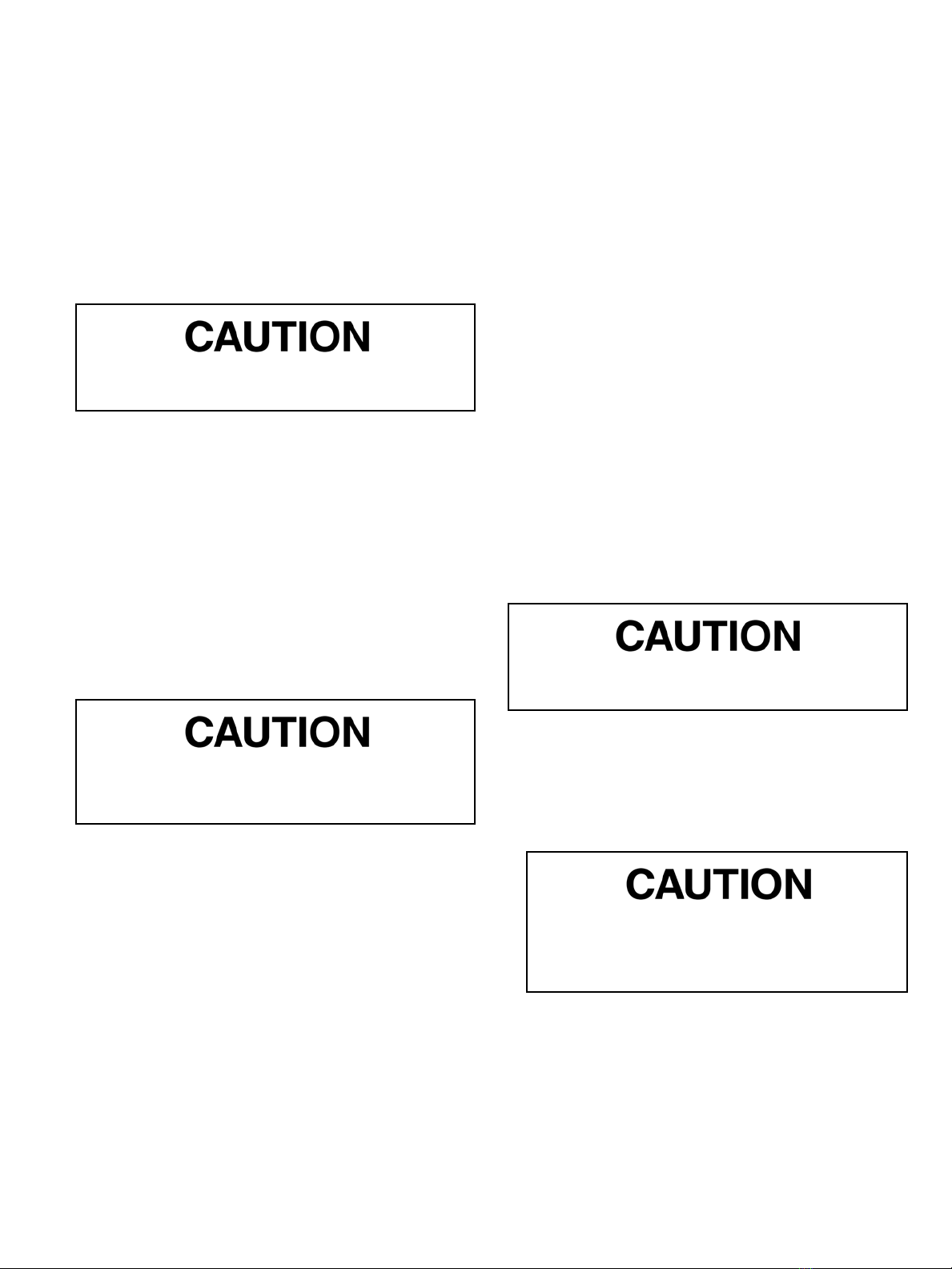 CAUTION

CAUTION

CAUTION

CAUTION